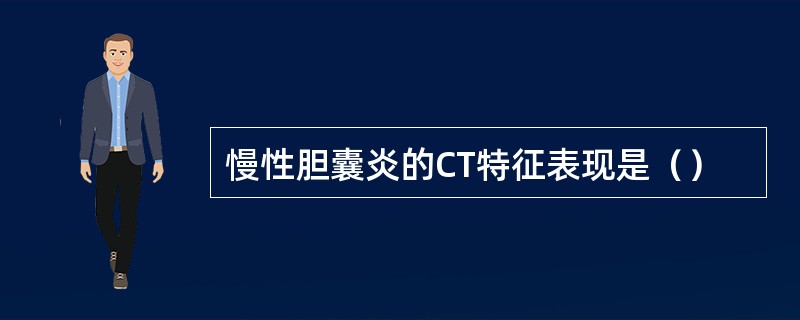 慢性胆囊炎的CT特征表现是（）